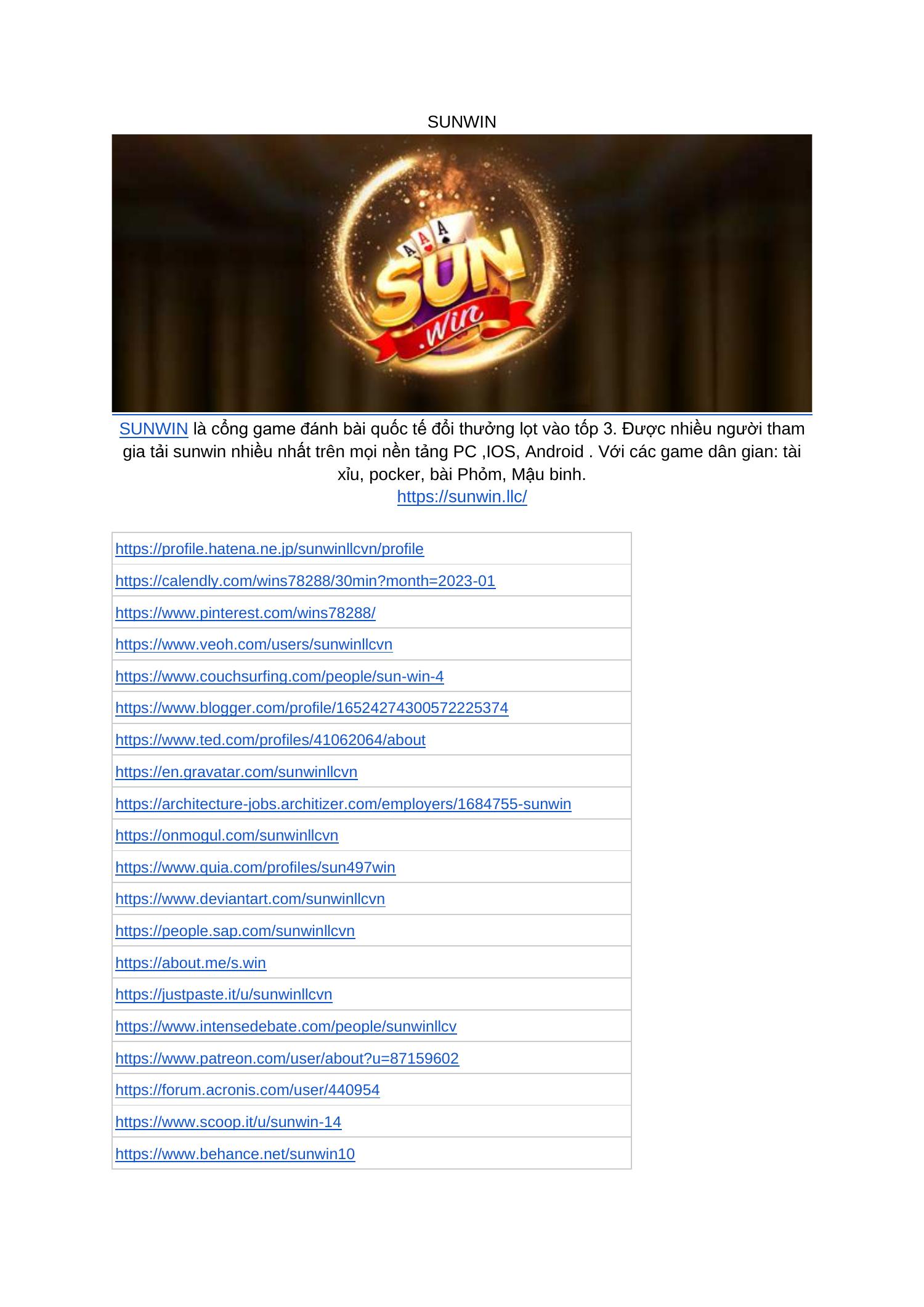 SUNWIN

SUN .Win

SUNWIN là cổng game đánh bài quốc tế đổi thưởng lọt vào tốp 3. Được nhiều người tham gia tải sunwin nhiều nhất trên mọi nền tảng PC ,IOS, Android . Với các game dân gian: tài xỉu, pocker, bài Phỏm, Mậu binh.
https://sunwin.llc/

| https://profile.hatena.ne.jp/sunwinllcvn/profile |
|---|
| https://calendly.com/wins78288/30min?month=2023-01 |
| https://www.pinterest.com/wins78288/ |
| https://www.veoh.com/users/sunwinllcvn |
| https://www.couchsurfing.com/people/sun-win-4 |
| https://www.blogger.com/profile/16524274300572225374 |
| https://www.ted.com/profiles/41062064/about |
| https://en.gravatar.com/sunwinllcvn |
| https://architecture-jobs.architizer.com/employers/1684755-sunwin |
| https://onmogul.com/sunwinllcvn |
| https://www.quia.com/profiles/sun497win |
| https://www.deviantart.com/sunwinllcvn |
| https://people.sap.com/sunwinllcvn |
| https://about.me/s.win |
| https://justpaste.it/u/sunwinllcvn |
| https://www.intensedebate.com/people/sunwinllcv |
| https://www.patreon.com/user/about?u=87159602 |
| https://forum.acronis.com/user/440954 |
| https://www.scoop.it/u/sunwin-14 |
| https://www.behance.net/sunwin10 |